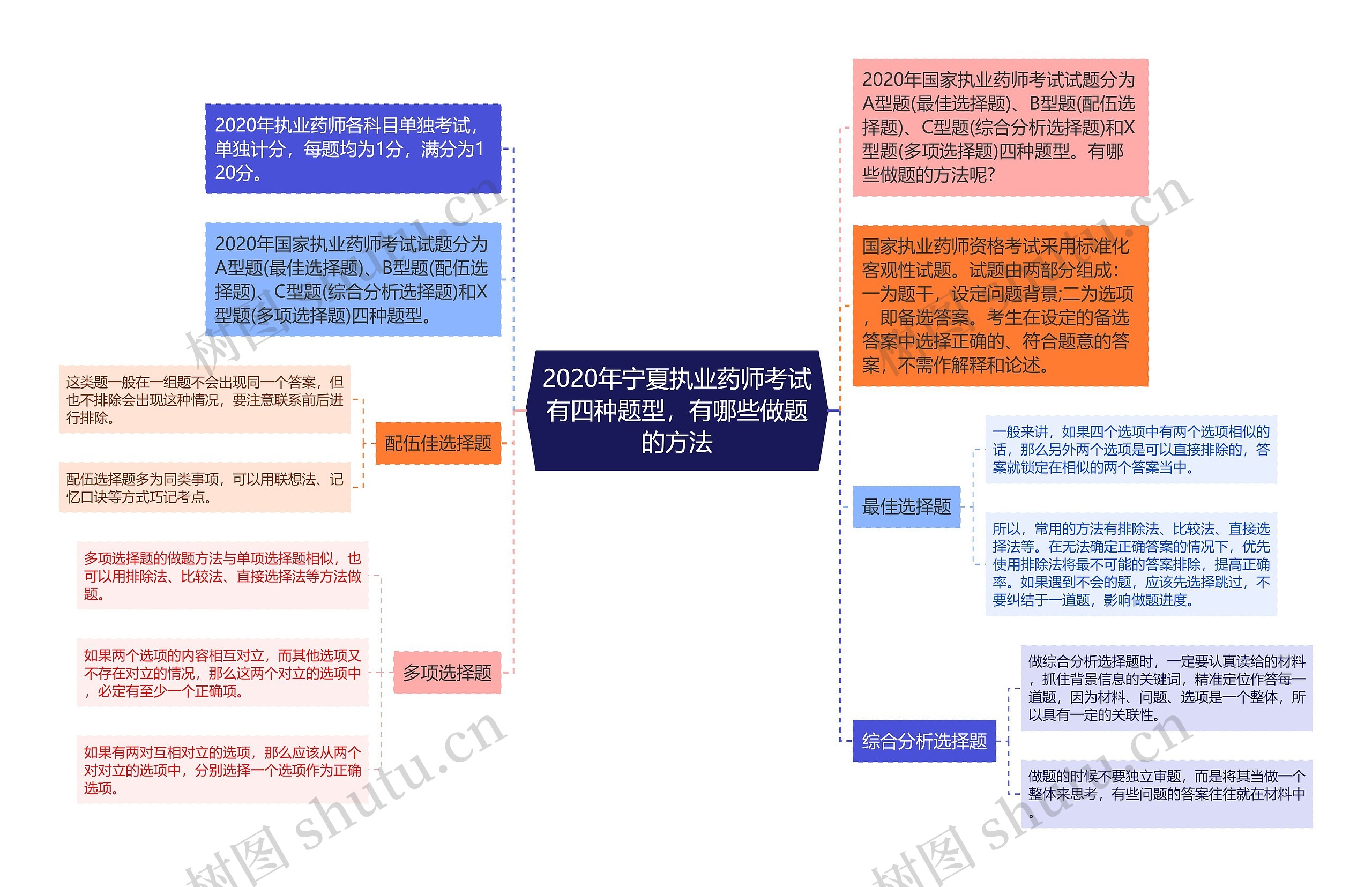 2020年宁夏执业药师考试有四种题型，有哪些做题的方法

2020年执业药师各科目单独考试，单独计分，每题均为1分，满分为120分。

2020年国家执业药师考试试题分为A型题(最佳选择题)、B型题(配伍选择题)、C型题(综合分析选择题)和X型题(多项选择题)四种题型。

配伍佳选择题

这类题一般在一组题不会出现同一个答案，但也不排除会出现这种情况，要注意联系前后进行排除。

配伍选择题多为同类事项，可以用联想法、记忆口诀等方式巧记考点。

多项选择题

多项选择题的做题方法与单项选择题相似，也可以用排除法、比较法、直接选择法等方法做题。

如果两个选项的内容相互对立，而其他选项又不存在对立的情况，那么这两个对立的选项中，必定有至少一个正确项。

如果有两对互相对立的选项，那么应该从两个对对立的选项中，分别选择一个选项作为正确选项。

2020年国家执业药师考试试题分为A型题(最佳选择题)、B型题(配伍选择题)、C型题(综合分析选择题)和X型题(多项选择题)四种题型。有哪些做题的方法呢?

国家执业药师资格考试采用标准化客观性试题。试题由两部分组成：一为题干，设定问题背景;二为选项，即备选答案。考生在设定的备选答案中选择正确的、符合题意的答案，不需作解释和论述。

最佳选择题

一般来讲，如果四个选项中有两个选项相似的话，那么另外两个选项是可以直接排除的，答案就锁定在相似的两个答案当中。

所以，常用的方法有排除法、比较法、直接选择法等。在无法确定正确答案的情况下，优先使用排除法将最不可能的答案排除，提高正确率。如果遇到不会的题，应该先选择跳过，不要纠结于一道题，影响做题进度。

综合分析选择题

做综合分析选择题时，一定要认真读给的材料，抓住背景信息的关键词，精准定位作答每一道题，因为材料、问题、选项是一个整体，所以具有一定的关联性。

做题的时候不要独立审题，而是将其当做一个整体来思考，有些问题的答案往往就在材料中。

树图 shutu.cn